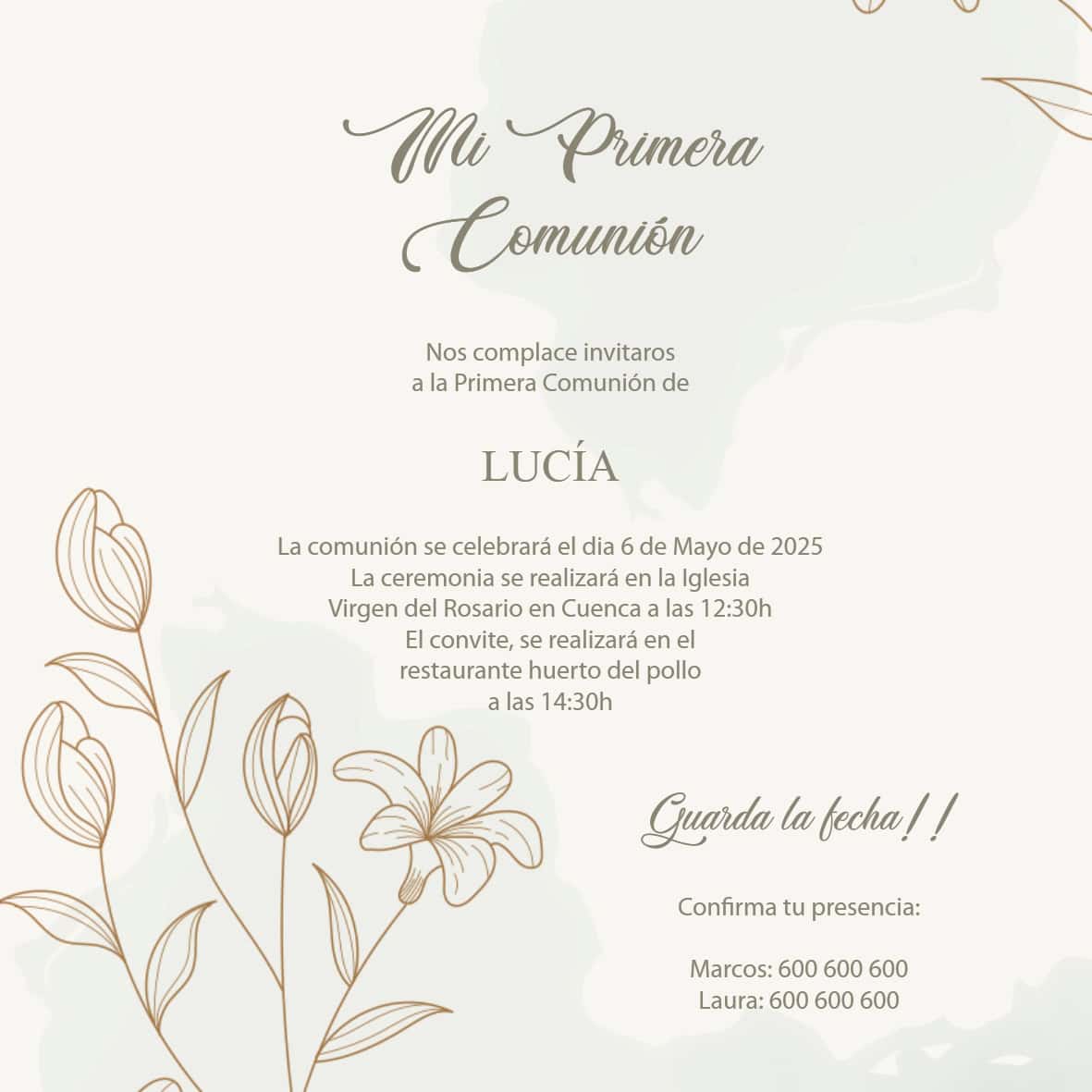 Mi Primera Comunión

Nos complace invitaros
a la Primera Comunión de

LUCÍA

La comunión se celebrará el dia 6 de Mayo de 2025
La ceremonia se realizará en la Iglesia
Virgen del Rosario en Cuenca a las 12:30h
El convite, se realizará en el
restaurante huerto del pollo
a las 14:30h

Guarda la fecha!!

Confirma tu presencia:

Marcos: 600 600 600
Laura: 600 600 600